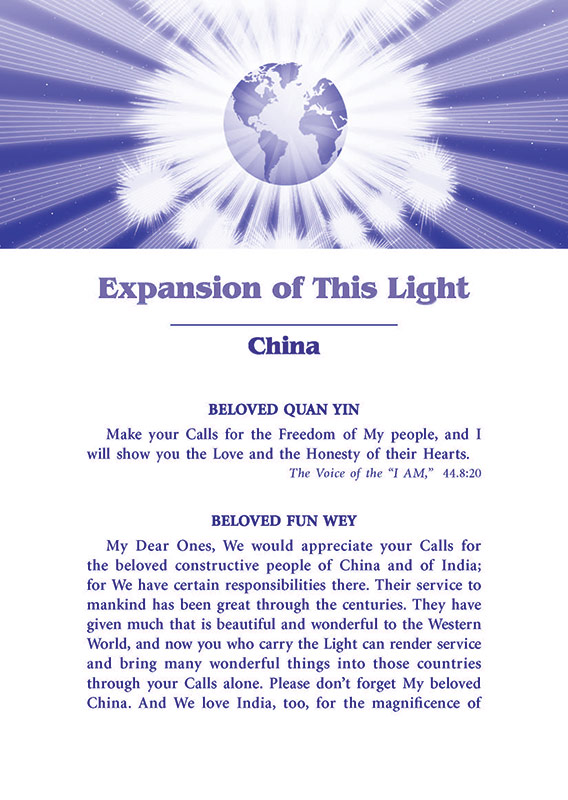 Expansion of This Light

China

BELOVED QUAN YIN

Make your Calls for the Freedom of My people, and I will show you the Love and the Honesty of their Hearts.

The Voice of the "I AM," 44.8:20

BELOVED FUN WEY

My Dear Ones, We would appreciate your Calls for the beloved constructive people of China and of India; for We have certain responsibilities there. Their service to mankind has been great through the centuries. They have given much that is beautiful and wonderful to the Western World, and now you who carry the Light can render service and bring many wonderful things into those countries through your Calls alone. Please don't forget My beloved China. And We love India, too, for the magnificence of